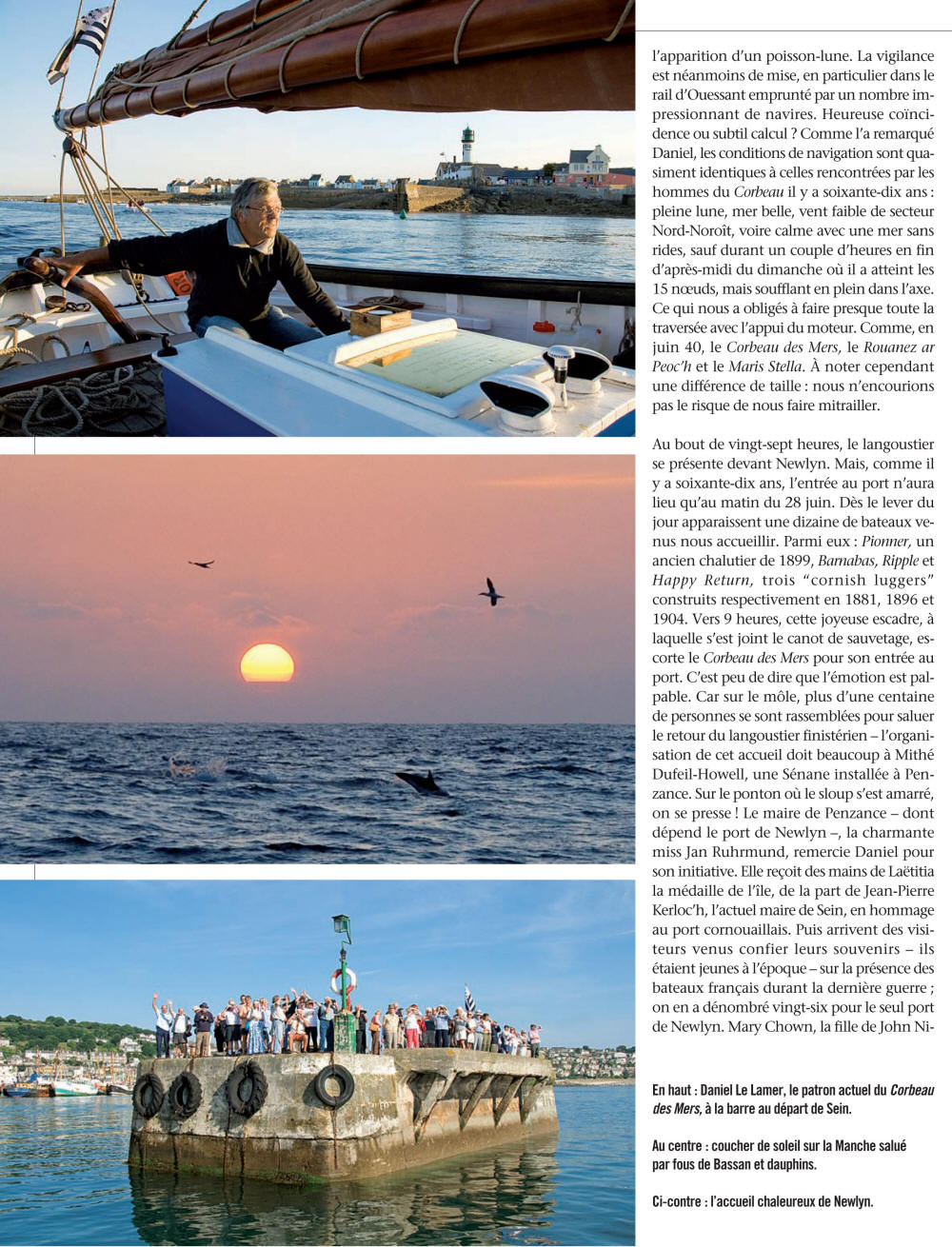 l'apparition d'un poisson-lune. La vigilance est néanmoins de mise, en particulier dans le rail d'Ouessant emprunté par un nombre impressionnant de navires. Heureuse coïncidence ou subtil calcul ? Comme l'a remarqué Daniel, les conditions de navigation sont quasiment identiques à celles rencontrées par les hommes du Corbeau il y a soixante-dix ans : pleine lune, mer belle, vent faible de secteur Nord-Noroît, voire calme avec une mer sans rides, sauf durant un couple d'heures en fin d'après-midi du dimanche où il a atteint les 15 nœuds, mais soufflant en plein dans l'axe. Ce qui nous a obligés à faire presque toute la traversée avec l'appui du moteur. Comme, en juin 40, le Corbeau des Mers, le Rouanez ar Peoc'h et le Maris Stella. À noter cependant une différence de taille : nous n'encourions pas le risque de nous faire mitrailler.

Au bout de vingt-sept heures, le langoustier se présente devant Newlyn. Mais, comme il y a soixante-dix ans, l'entrée au port n'aura lieu qu'au matin du 28 juin. Dès le lever du jour apparaissent une dizaine de bateaux venus nous accueillir. Parmi eux : Pionner, un ancien chalutier de 1899, Barnabas, Ripple et Happy Return, trois "cornish luggers" construits respectivement en 1881, 1896 et 1904. Vers 9 heures, cette joyeuse escadre, à laquelle s'est joint le canot de sauvetage, escorte le Corbeau des Mers pour son entrée au port. C'est peu de dire que l'émotion est palpable. Car sur le môle, plus d'une centaine de personnes se sont rassemblées pour saluer le retour du langoustier finistérien – l'organisation de cet accueil doit beaucoup à Mithé Dufeil-Howell, une Sénane installée à Penzance. Sur le ponton où le sloup s'est amarré, on se presse ! Le maire de Penzance – dont dépend le port de Newlyn –, la charmante miss Jan Ruhrmund, remercie Daniel pour son initiative. Elle reçoit des mains de Laëtitia la médaille de l'île, de la part de Jean-Pierre Kerloc'h, l'actuel maire de Sein, en hommage au port cornouaillais. Puis arrivent des visiteurs venus confier leurs souvenirs – ils étaient jeunes à l'époque – sur la présence des bateaux français durant la dernière guerre ; on en a dénombré vingt-six pour le seul port de Newlyn. Mary Chown, la fille de John Ni-

En haut : Daniel Le Lamer, le patron actuel du Corbeau des Mers, à la barre au départ de Sein.

Au centre : coucher de soleil sur la Manche salué par fous de Bassan et dauphins.

Ci-contre : l'accueil chaleureux de Newlyn.